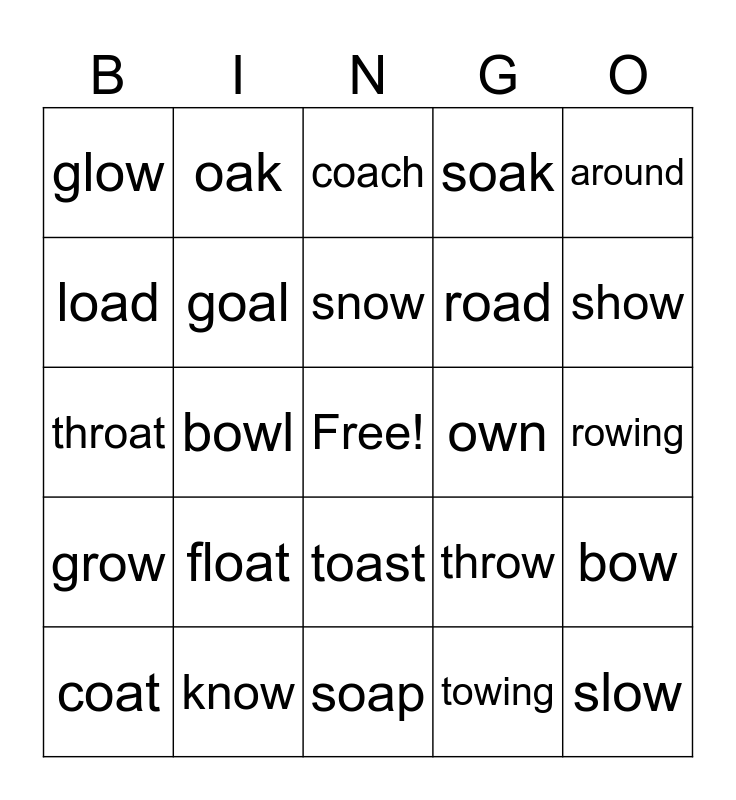 | B | I | N | G | O |
|---|---|---|---|---|
| glow | oak | coach | soak | around |
| load | goal | snow | road | show |
| throat | bowl | Free! | own | rowing |
| grow | float | toast | throw | bow |
| coat | know | soap | towing | slow |